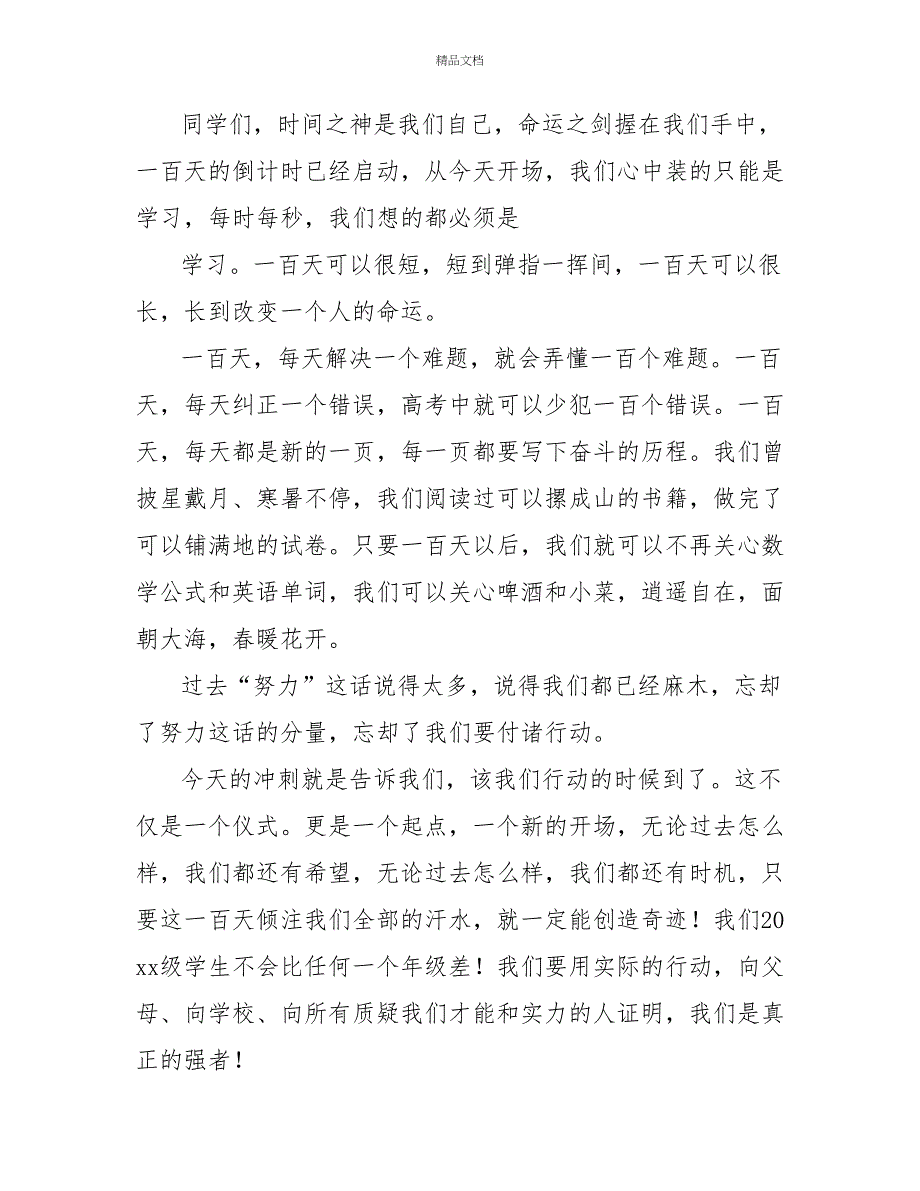 精品文档

同学们，时间之神是我们自己，命运之剑握在我们手中，一百天的倒计时已经启动，从今天开场，我们心中装的只能是学习，每时每秒，我们想的都必须是

学习。一百天可以很短，短到弹指一挥间，一百天可以很长，长到改变一个人的命运。

一百天，每天解决一个难题，就会弄懂一百个难题。一百天，每天纠正一个错误，高考中就可以少犯一百个错误。一百天，每天都是新的一页，每一页都要写下奋斗的历程。我们曾披星戴月、寒暑不停，我们阅读过可以摞成山的书籍，做完了可以铺满地的试卷。只要一百天以后，我们就可以不再关心数学公式和英语单词，我们可以关心啤酒和小菜，逍遥自在，面朝大海，春暖花开。

过去“努力”这话说得太多，说得我们都已经麻木，忘却了努力这话的分量，忘却了我们要付诸行动。

今天的冲刺就是告诉我们，该我们行动的时候到了。这不仅是一个仪式。更是一个起点，一个新的开场，无论过去怎么样，我们都还有希望，无论过去怎么样，我们都还有时机，只要这一百天倾注我们全部的汗水，就一定能创造奇迹！我们20xx级学生不会比任何一个年级差！我们要用实际的行动，向父母、向学校、向所有质疑我们才能和实力的人证明，我们是真正的强者！